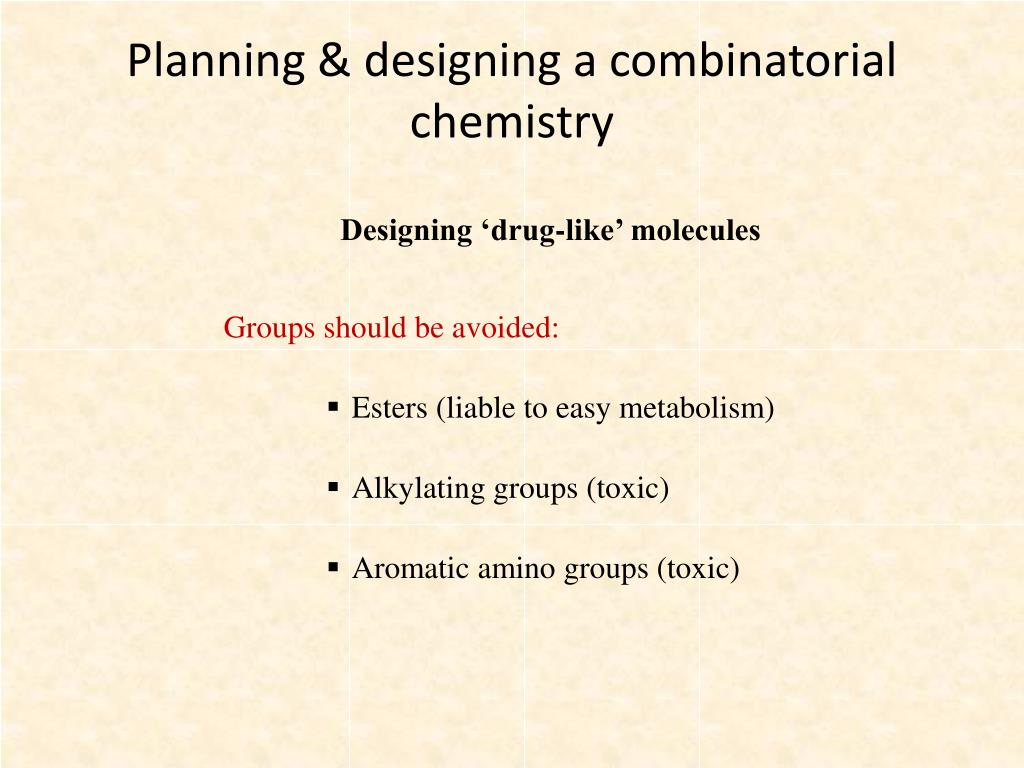 Planning & designing a combinatorial chemistry

Designing ‘drug-like’ molecules

Groups should be avoided:

▪ Esters (liable to easy metabolism)

▪ Alkylating groups (toxic)

▪ Aromatic amino groups (toxic)